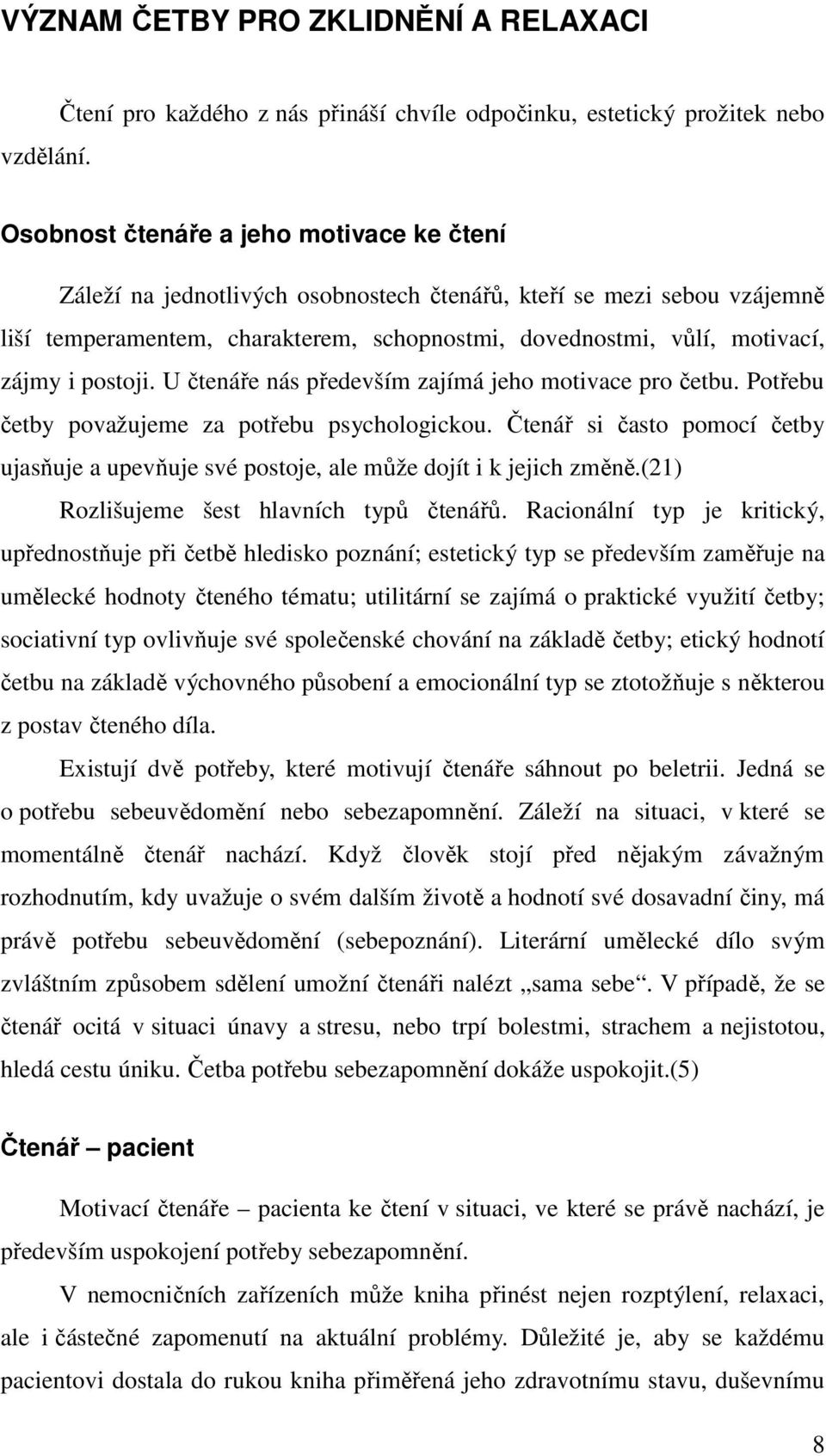 VÝZNAM ČETBY PRO ZKLIDNĚNÍ A RELAXACI

Čtení pro každého z nás přináší chvíle odpočinku, estetický prožitek nebo vzdělání.

Osobnost čtenáře a jeho motivace ke čtení

Záleží na jednotlivých osobnostech čtenářů, kteří se mezi sebou vzájemně liší temperamentem, charakterem, schopnostmi, dovednostmi, vůlí, motivací, zájmy i postoji. U čtenáře nás především zajímá jeho motivace pro četbu. Potřebu četby považujeme za potřebu psychologickou. Čtenář si často pomocí četby ujasňuje a upevňuje své postoje, ale může dojít i k jejich změně.(21)

Rozlišujeme šest hlavních typů čtenářů. Racionální typ je kritický, upřednostňuje při četbě hledisko poznání; estetický typ se především zaměřuje na umělecké hodnoty čteného tématu; utilitární se zajímá o praktické využití četby; sociativní typ ovlivňuje své společenské chování na základě četby; etický hodnotí četbu na základě výchovného působení a emocionální typ se ztotožňuje s některou z postav čteného díla.

Existují dvě potřeby, které motivují čtenáře sáhnout po beletrii. Jedná se o potřebu sebeuvědomění nebo sebezapomnění. Záleží na situaci, v které se momentálně čtenář nachází. Když člověk stojí před nějakým závažným rozhodnutím, kdy uvažuje o svém dalším životě a hodnotí své dosavadní činy, má právě potřebu sebeuvědomění (sebepoznání). Literární umělecké dílo svým zvláštním způsobem sdělení umožní čtenáři nalézt „sama sebe“. V případě, že se čtenář ocitá v situaci únavy a stresu, nebo trpí bolestmi, strachem a nejistotou, hledá cestu úniku. Četba potřebu sebezapomnění dokáže uspokojit.(5)

Čtenář – pacient

Motivací čtenáře – pacienta ke čtení v situaci, ve které se právě nachází, je především uspokojení potřeby sebezapomnění.

V nemocničních zařízeních může kniha přinést nejen rozptýlení, relaxaci, ale i částečné zapomenutí na aktuální problémy. Důležité je, aby se každému pacientovi dostala do rukou kniha přiměřená jeho zdravotnímu stavu, duševnímu

8